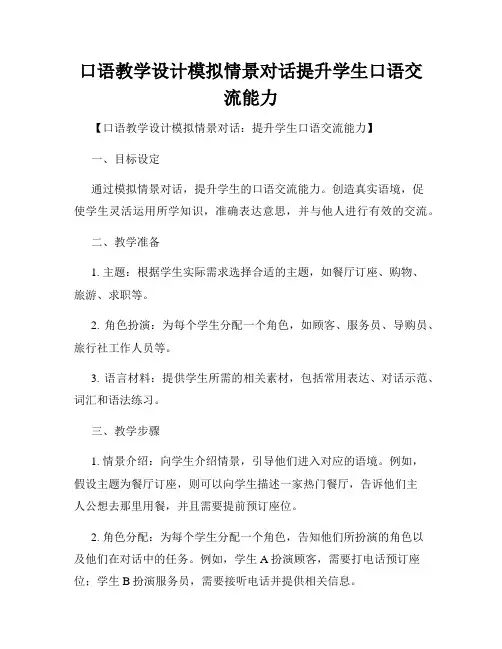 口语教学设计模拟情景对话提升学生口语交流能力

【口语教学设计模拟情景对话：提升学生口语交流能力】

一、目标设定

通过模拟情景对话，提升学生的口语交流能力。创造真实语境，促使学生灵活运用所学知识，准确表达意思，并与他人进行有效的交流。

二、教学准备

1. 主题：根据学生实际需求选择合适的主题，如餐厅订座、购物、旅游、求职等。

2. 角色扮演：为每个学生分配一个角色，如顾客、服务员、导购员、旅行社工作人员等。

3. 语言材料：提供学生所需的相关素材，包括常用表达、对话示范、词汇和语法练习。

三、教学步骤

1. 情景介绍：向学生介绍情景，引导他们进入对应的语境。例如，假设主题为餐厅订座，则可以向学生描述一家热门餐厅，告诉他们主人公想去那里用餐，并且需要提前预订座位。

2. 角色分配：为每个学生分配一个角色，告知他们所扮演的角色以及他们在对话中的任务。例如，学生 A 扮演顾客，需要打电话预订座位；学生 B 扮演服务员，需要接听电话并提供相关信息。